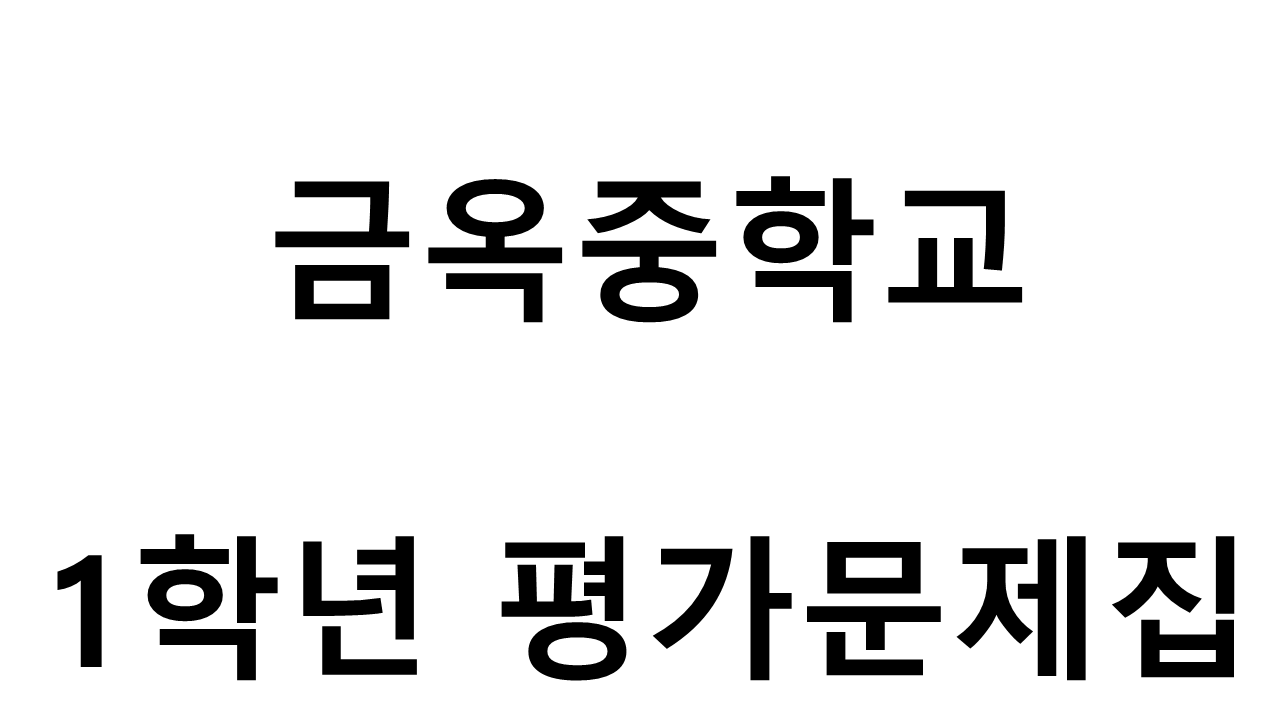 금옥중학교

1학년 평가문제집